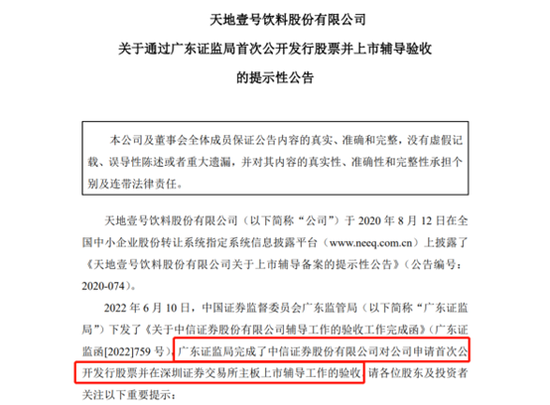 天地壹号饮料股份有限公司
关于通过广东证监局首次公开发行股票并上市辅导验收
的提示性公告

本公司及董事会全体成员保证公告内容的真实、准确和完整，没有虚假记载、误导性陈述或者重大遗漏，并对其内容的真实性、准确性和完整性承担个别及连带法律责任。

天地壹号饮料股份有限公司（以下简称“公司”）于 2020 年 8 月 12 日在全国中小企业股份转让系统指定系统信息披露平台（www.neeq.com.cn）上披露了《天地壹号饮料股份有限公司关于上市辅导备案的提示性公告》（公告编号：2020-074）。

2022 年 6 月 10 日，中国证券监督委员会广东监管局（以下简称“广东证监局”）下发了《关于中信证券股份有限公司辅导工作的验收工作完成函》（广东证监函[2022]759 号），广东证监局完成了中信证券股份有限公司对公司申请首次公开发行股票并在深圳证券交易所主板上市辅导工作的验收，请各位股东及投资者关注以下重要提示：